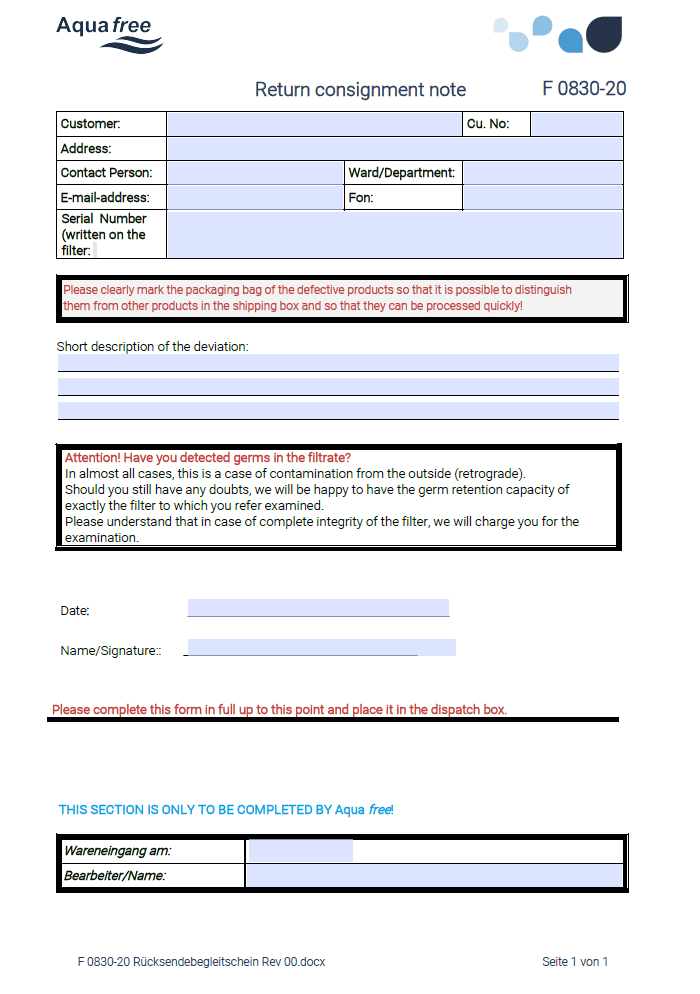 Aqua free

Return consignment note

F 0830-20

| Customer: | | Cu. No: | |
|---|---|---|---|
| Address: | | | |
| Contact Person: | | Ward/Department: | |
| E-mail-address: | | Fon: | |
| Serial Number (written on the filter: | | | |

Please clearly mark the packaging bag of the defective products so that it is possible to distinguish them from other products in the shipping box and so that they can be processed quickly!

Short description of the deviation:

Attention! Have you detected germs in the filtrate?
In almost all cases, this is a case of contamination from the outside (retrograde).
Should you still have any doubts, we will be happy to have the germ retention capacity of exactly the filter to which you refer examined.
Please understand that in case of complete integrity of the filter, we will charge you for the examination.

Date:

Name/Signature::

Please complete this form in full up to this point and place it in the dispatch box.

THIS SECTION IS ONLY TO BE COMPLETED BY Aqua free!

| Wareneingang am: | |
|---|---|
| Bearbeiter/Name: | |

F 0830-20 Rücksendebegleitschein Rev 00.docx

Seite 1 von 1